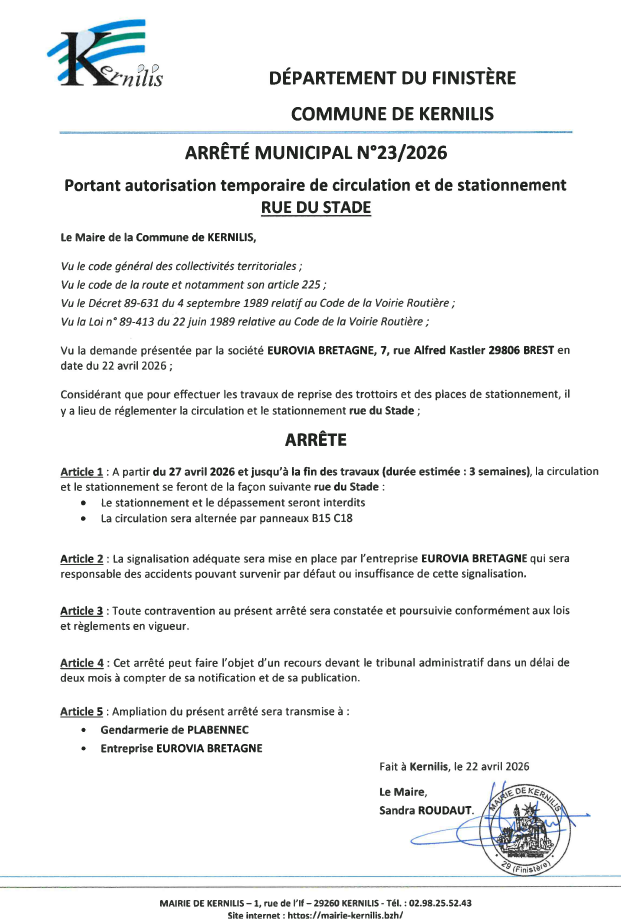 Kernilis

DÉPARTEMENT DU FINISTÈRE

COMMUNE DE KERNILIS

ARRÊTÉ MUNICIPAL N°23/2026

Portant autorisation temporaire de circulation et de stationnement RUE DU STADE

Le Maire de la Commune de KERNILIS,

Vu le code général des collectivités territoriales ;
Vu le code de la route et notamment son article 225 ;
Vu le Décret 89-631 du 4 septembre 1989 relatif au Code de la Voirie Routière ;
Vu la Loi n° 89-413 du 22 juin 1989 relative au Code de la Voirie Routière ;

Vu la demande présentée par la société EUROVIA BRETAGNE, 7, rue Alfred Kastler 29806 BREST en date du 22 avril 2026 ;

Considérant que pour effectuer les travaux de reprise des trottoirs et des places de stationnement, il y a lieu de réglementer la circulation et le stationnement rue du Stade ;

ARRÊTE

Article 1 : A partir du 27 avril 2026 et jusqu'à la fin des travaux (durée estimée : 3 semaines), la circulation et le stationnement se feront de la façon suivante rue du Stade :
• Le stationnement et le dépassement seront interdits
• La circulation sera alternée par panneaux B15 C18

Article 2 : La signalisation adéquate sera mise en place par l'entreprise EUROVIA BRETAGNE qui sera responsable des accidents pouvant survenir par défaut ou insuffisance de cette signalisation.

Article 3 : Toute contravention au présent arrêté sera constatée et poursuivie conformément aux lois et règlements en vigueur.

Article 4 : Cet arrêté peut faire l'objet d'un recours devant le tribunal administratif dans un délai de deux mois à compter de sa notification et de sa publication.

Article 5 : Ampliation du présent arrêté sera transmise à :
• Gendarmerie de PLABENNEC
• Entreprise EUROVIA BRETAGNE

Fait à Kernilis, le 22 avril 2026

Le Maire,
Sandra ROUDAUT.

MAIRIE DE KERNILIS
29 (Finistère)

MAIRIE DE KERNILIS – 1, rue de l'If – 29260 KERNILIS - Tél. : 02.98.25.52.43
Site internet : https://mairie-kernilis.bzh/